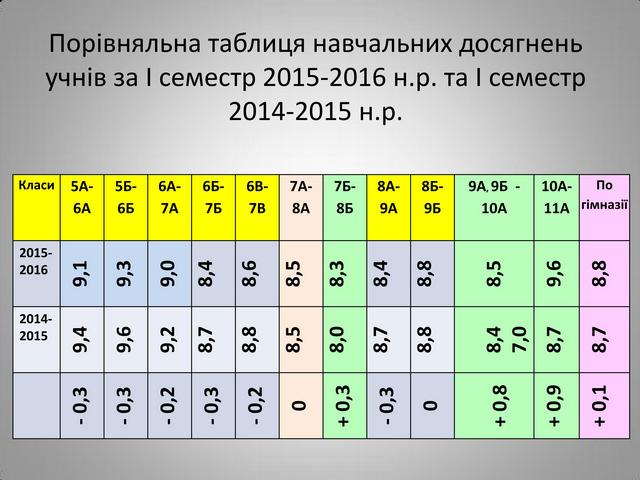 Порівняльна таблиця навчальних досягнень учнів за I семестр 2015-2016 н.р. та I семестр 2014-2015 н.р.

| Класи | 5А-6А | 5Б-6Б | 6А-7А | 6Б-7Б | 6В-7В | 7А-8А | 7Б-8Б | 8А-9А | 8Б-9Б | 9А, 9Б - 10А | 10А-11А | По гімназії |
|---|---|---|---|---|---|---|---|---|---|---|---|---|
| 2015-2016 | 9,1 | 9,3 | 9,0 | 8,4 | 8,6 | 8,5 | 8,3 | 8,4 | 8,8 | 8,5 | 9,6 | 8,8 |
| 2014-2015 | 9,4 | 9,6 | 9,2 | 8,7 | 8,8 | 8,5 | 8,0 | 8,7 | 8,8 | 8,4 7,0 | 8,7 | 8,7 |
| | - 0,3 | - 0,3 | - 0,2 | - 0,3 | - 0,2 | 0 | + 0,3 | - 0,3 | 0 | + 0,8 | + 0,9 | + 0,1 |